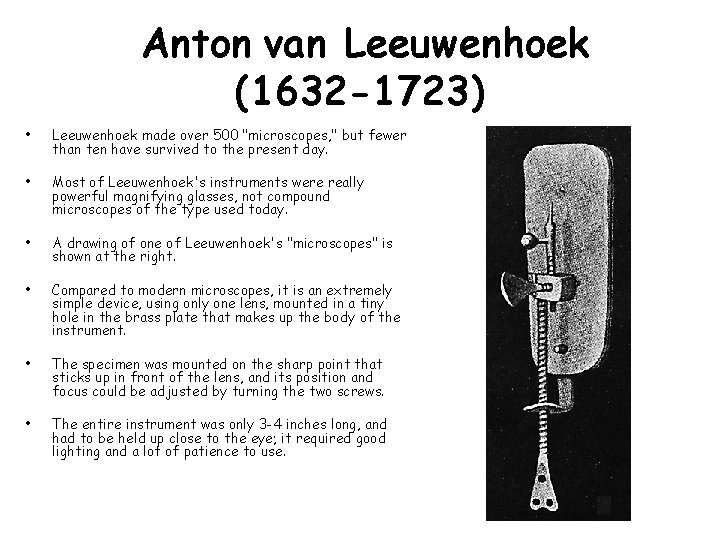 Anton van Leeuwenhoek (1632-1723)

• Leeuwenhoek made over 500 "microscopes," but fewer than ten have survived to the present day.

• Most of Leeuwenhoek's instruments were really powerful magnifying glasses, not compound microscopes of the type used today.

• A drawing of one of Leeuwenhoek's "microscopes" is shown at the right.

• Compared to modern microscopes, it is an extremely simple device, using only one lens, mounted in a tiny hole in the brass plate that makes up the body of the instrument.

• The specimen was mounted on the sharp point that sticks up in front of the lens, and its position and focus could be adjusted by turning the two screws.

• The entire instrument was only 3-4 inches long, and had to be held up close to the eye; it required good lighting and a lot of patience to use.